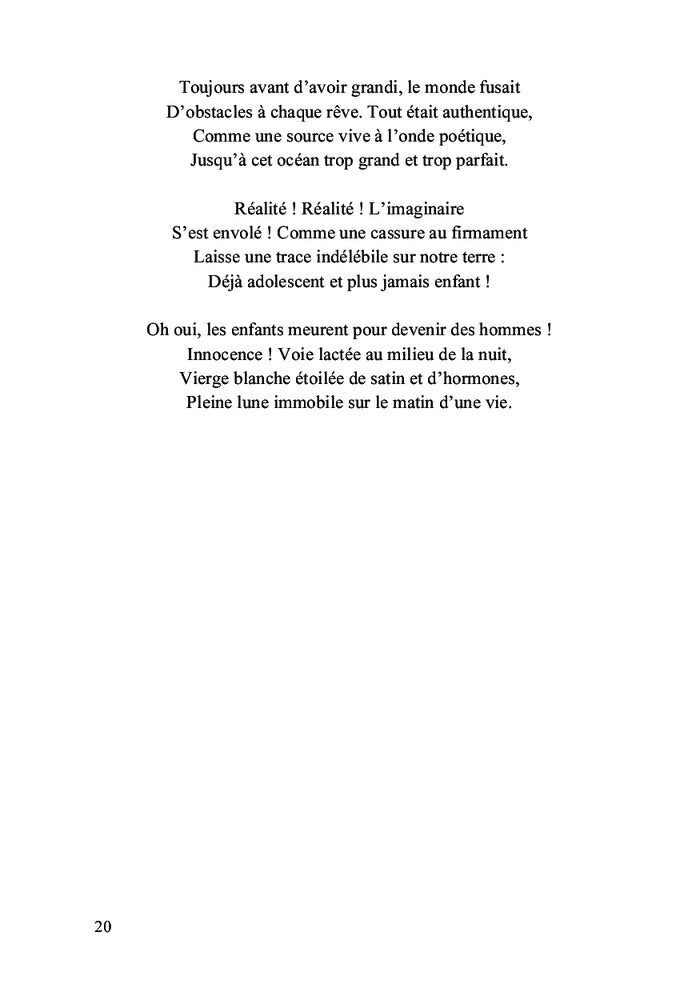 Toujours avant d’avoir grandi, le monde fusait
D’obstacles à chaque rêve. Tout était authentique,
Comme une source vive à l’onde poétique,
Jusqu’à cet océan trop grand et trop parfait.

Réalité ! Réalité ! L’imaginaire
S’est envolé ! Comme une cassure au firmament
Laisse une trace indélébile sur notre terre :
Déjà adolescent et plus jamais enfant !

Oh oui, les enfants meurent pour devenir des hommes !
Innocence ! Voie lactée au milieu de la nuit,
Vierge blanche étoilée de satin et d’hormones,
Pleine lune immobile sur le matin d’une vie.

20